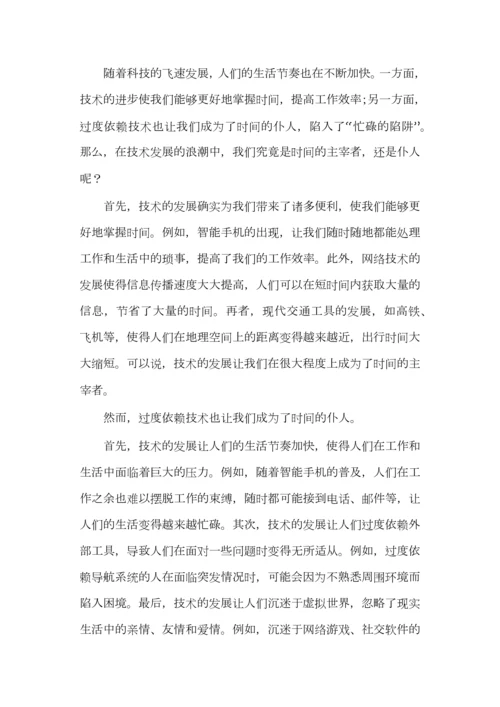 随着科技的飞速发展，人们的生活节奏也在不断加快。一方面，技术的进步使我们能够更好地掌握时间，提高工作效率;另一方面，过度依赖技术也让我们成为了时间的仆人，陷入了“忙碌的陷阱”。那么，在技术发展的浪潮中，我们究竟是时间的主宰者，还是仆人呢？

首先，技术的发展确实为我们带来了诸多便利，使我们能够更好地掌握时间。例如，智能手机的出现，让我们随时随地都能处理工作和生活中的琐事，提高了我们的工作效率。此外，网络技术的发展使得信息传播速度大大提高，人们可以在短时间内获取大量的信息，节省了大量的时间。再者，现代交通工具的发展，如高铁、飞机等，使得人们在地理空间上的距离变得越来越近，出行时间大大缩短。可以说，技术的发展让我们在很大程度上成为了时间的主宰者。

然而，过度依赖技术也让我们成为了时间的仆人。

首先，技术的发展让人们的生活节奏加快，使得人们在工作和生活中面临着巨大的压力。例如，随着智能手机的普及，人们在工作之余也难以摆脱工作的束缚，随时都可能接到电话、邮件等，让人们的生活变得越来越忙碌。其次，技术的发展让人们过度依赖外部工具，导致人们在面对一些问题时变得无所适从。例如，过度依赖导航系统的人在面临突发情况时，可能会因为不熟悉周围环境而陷入困境。最后，技术的发展让人们沉迷于虚拟世界，忽略了现实生活中的亲情、友情和爱情。例如，沉迷于网络游戏、社交软件的